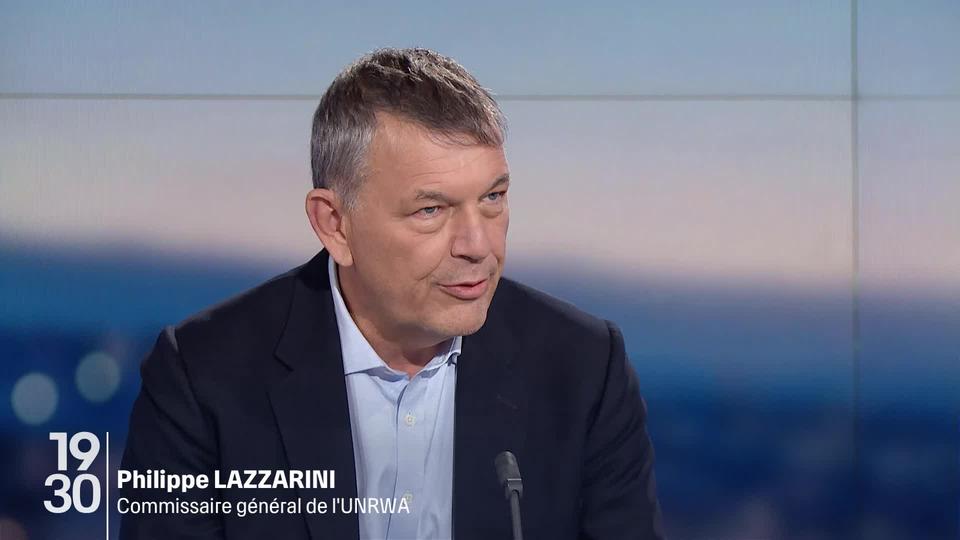 19
30
Philippe LAZZARINI
Commissaire général de l'UNRWA